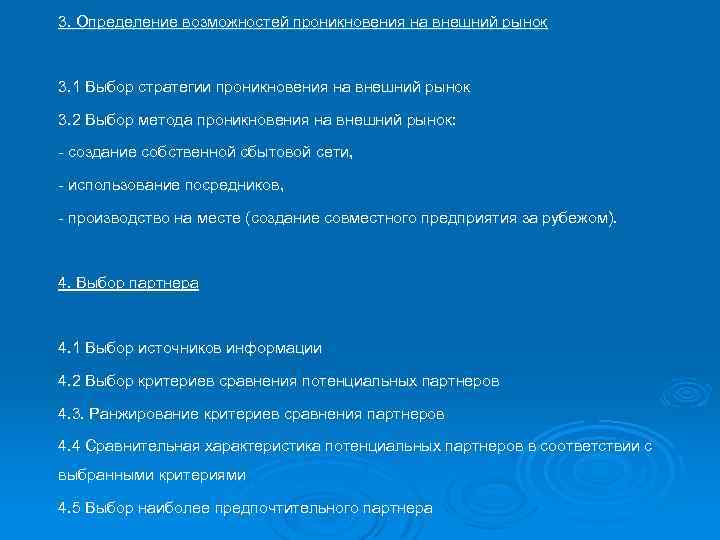 3. Определение возможностей проникновения на внешний рынок

3.1 Выбор стратегии проникновения на внешний рынок

3.2 Выбор метода проникновения на внешний рынок:

- создание собственной сбытовой сети,

- использование посредников,

- производство на месте (создание совместного предприятия за рубежом).

4. Выбор партнера

4.1 Выбор источников информации

4.2 Выбор критериев сравнения потенциальных партнеров

4.3. Ранжирование критериев сравнения партнеров

4.4 Сравнительная характеристика потенциальных партнеров в соответствии с выбранными критериями

4.5 Выбор наиболее предпочтительного партнера